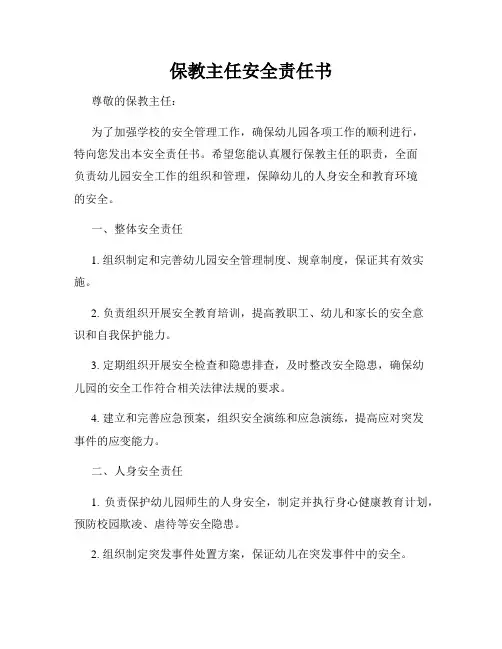 保教主任安全责任书

尊敬的保教主任：

为了加强学校的安全管理工作，确保幼儿园各项工作的顺利进行，特向您发出本安全责任书。希望您能认真履行保教主任的职责，全面负责幼儿园安全工作的组织和管理，保障幼儿的人身安全和教育环境的安全。

一、整体安全责任

1. 组织制定和完善幼儿园安全管理制度、规章制度，保证其有效实施。

2. 负责组织开展安全教育培训，提高教职工、幼儿和家长的安全意识和自我保护能力。

3. 定期组织开展安全检查和隐患排查，及时整改安全隐患，确保幼儿园的安全工作符合相关法律法规的要求。

4. 建立和完善应急预案，组织安全演练和应急演练，提高应对突发事件的应变能力。

二、人身安全责任

1. 负责保护幼儿园师生的人身安全，制定并执行身心健康教育计划，预防校园欺凌、虐待等安全隐患。

2. 组织制定突发事件处置方案，保证幼儿在突发事件中的安全。